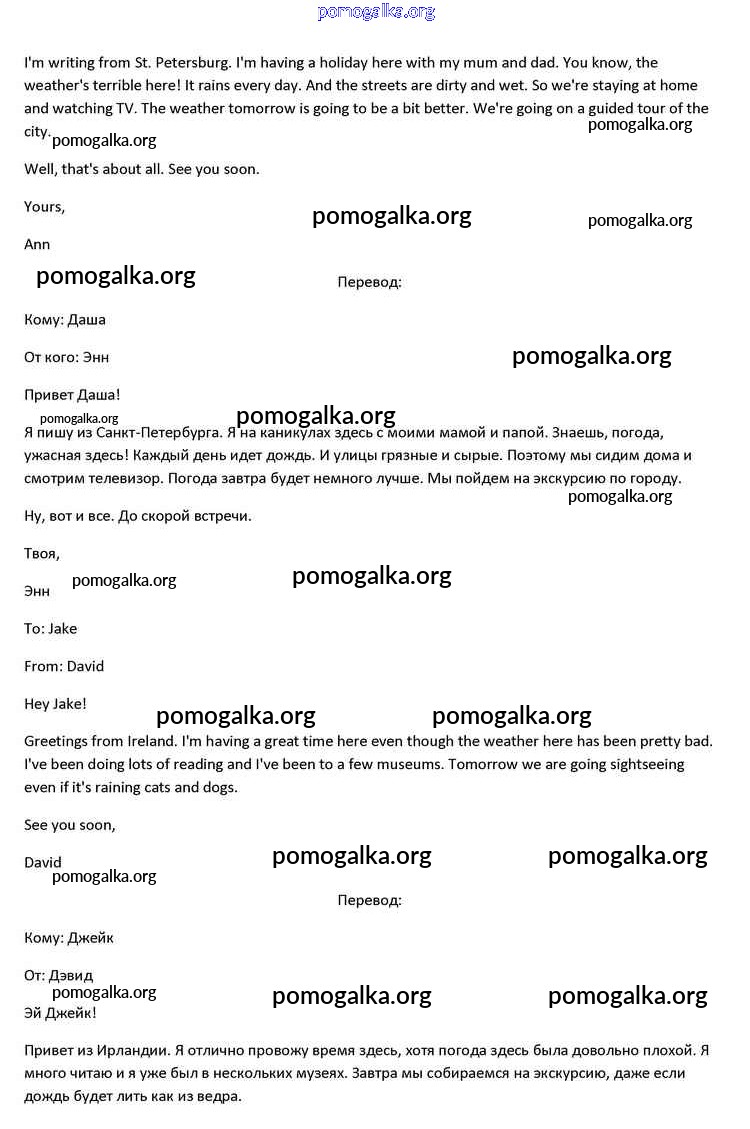 pomogalka.org

I'm writing from St. Petersburg. I'm having a holiday here with my mum and dad. You know, the weather's terrible here! It rains every day. And the streets are dirty and wet. So we're staying at home and watching TV. The weather tomorrow is going to be a bit better. We're going on a guided tour of the city.

pomogalka.org pomogalka.org

Well, that's about all. See you soon.

Yours,

pomogalka.org pomogalka.org

Ann

pomogalka.org

Перевод:

Кому: Даша

От кого: Энн

pomogalka.org

Привет Даша!

pomogalka.org pomogalka.org

Я пишу из Санкт-Петербурга. Я на каникулах здесь с моими мамой и папой. Знаешь, погода, ужасная здесь! Каждый день идет дождь. И улицы грязные и сырые. Поэтому мы сидим дома и смотрим телевизор. Погода завтра будет немного лучше. Мы пойдем на экскурсию по городу.

pomogalka.org

Ну, вот и все. До скорой встречи.

Твоя,

pomogalka.org pomogalka.org

Энн

To: Jake

From: David

Hey Jake!

pomogalka.org pomogalka.org

Greetings from Ireland. I'm having a great time here even though the weather here has been pretty bad. I've been doing lots of reading and I've been to a few museums. Tomorrow we are going sightseeing even if it's raining cats and dogs.

See you soon,

David

pomogalka.org pomogalka.org pomogalka.org

Перевод:

Кому: Джейк

От: Дэвид

pomogalka.org pomogalka.org pomogalka.org

Эй Джейк!

Привет из Ирландии. Я отлично провожу время здесь, хотя погода здесь была довольно плохой. Я много читаю и я уже был в нескольких музеях. Завтра мы собираемся на экскурсию, даже если дождь будет лить как из ведра.